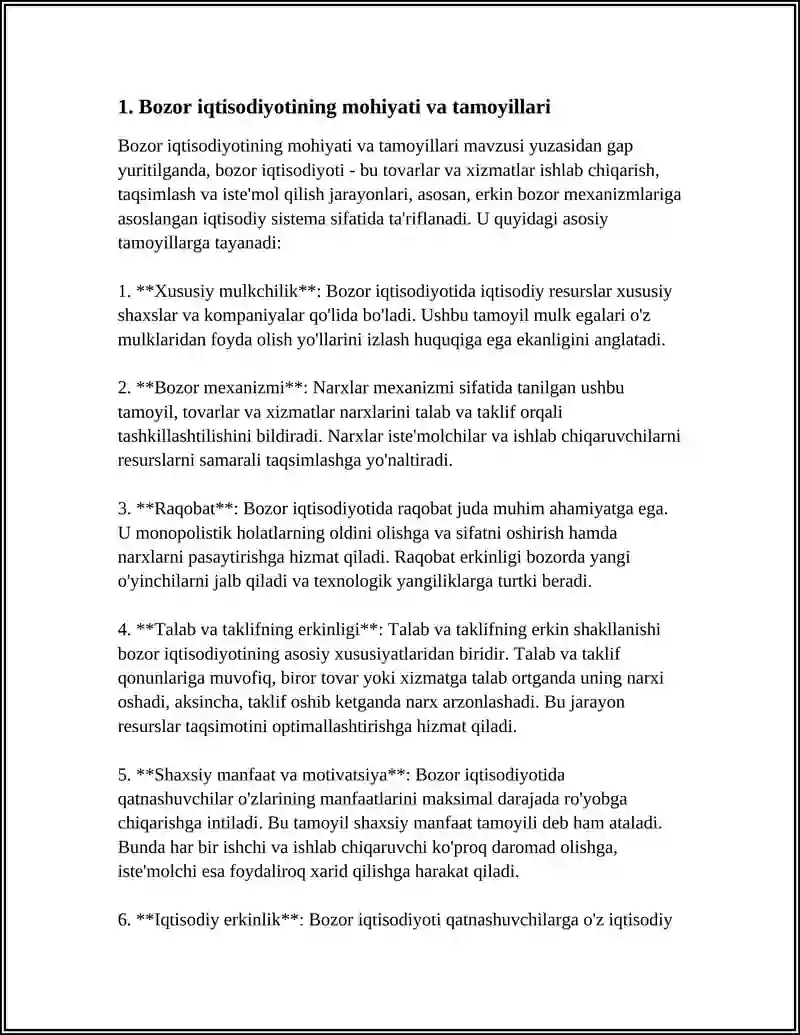 1. Bozor iqtisodiyotining mohiyati va tamoyillari

Bozor iqtisodiyotining mohiyati va tamoyillari mavzusi yuzasidan gap yuritilganda, bozor iqtisodiyoti - bu tovarlar va xizmatlar ishlab chiqarish, taqsimlash va iste'mol qilish jarayonlari, asosan, erkin bozor mexanizmlariga asoslangan iqtisodiy sistema sifatida ta'riflanadi. U quyidagi asosiy tamoyillarga tayanadi:

1. **Xususiy mulkchilik**: Bozor iqtisodiyotida iqtisodiy resurslar xususiy shaxslar va kompaniyalar qo'lida bo'ladi. Ushbu tamoyil mulk egalari o'z mulklaridan foyda olish yo'llarini izlash huquqiga ega ekanligini anglatadi.

2. **Bozor mexanizmi**: Narxlar mexanizmi sifatida tanilgan ushbu tamoyil, tovarlar va xizmatlar narxlarini talab va taklif orqali tashkillashtilishini bildiradi. Narxlar iste'molchilar va ishlab chiqaruvchilarni resurslarni samarali taqsimlashga yo'naltiradi.

3. **Raqobat**: Bozor iqtisodiyotida raqobat juda muhim ahamiyatga ega. U monopolistik holatlarning oldini olishga va sifatni oshirish hamda narxlarni pasaytirishga hizmat qiladi. Raqobat erkinligi bozorda yangi o'yinchilarni jalb qiladi va texnologik yangiliklarga turtki beradi.

4. **Talab va taklifning erkinligi**: Talab va taklifning erkin shakllanishi bozor iqtisodiyotining asosiy xususiyatlaridan biridir. Talab va taklif qonunlariga muvofiq, biror tovar yoki xizmatga talab ortganda uning narxi oshadi, aksincha, taklif oshib ketganda narx arzonlashadi. Bu jarayon resurslar taqsimotini optimallashtirishga hizmat qiladi.

5. **Shaxsiy manfaat va motivatsiya**: Bozor iqtisodiyotida qatnashuvchilar o'zlarining manfaatlarini maksimal darajada ro'yobga chiqarishga intiladi. Bu tamoyil shaxsiy manfaat tamoyili deb ham ataladi. Bunda har bir ishchi va ishlab chiqaruvchi ko'proq daromad olishga, iste'molchi esa foydaliroq xarid qilishga harakat qiladi.

6. **Iqtisodiy erkinlik**: Bozor iqtisodiyoti qatnashuvchilarga o'z iqtisodiy